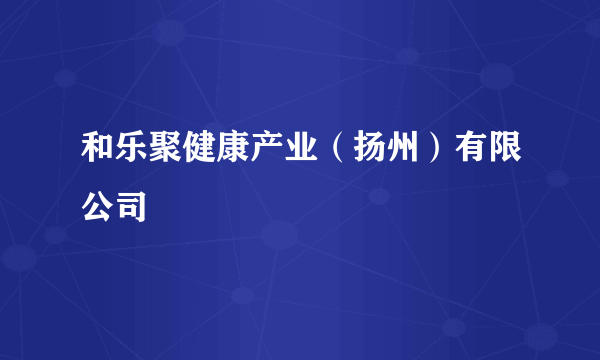 和乐聚健康产业（扬州）有限公司